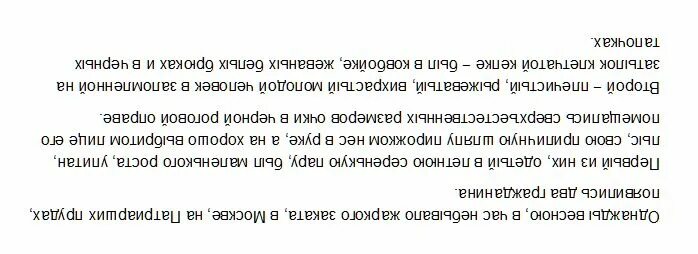 Однажды весною, в час небывало жаркого заката, в Москве, на Патриарших прудах, появились два гражданина.

Первый из них, одетый в летнюю серенькую пару, был маленького роста, упитан, лыс, свою приличную шляпу пирожком нес в руке, а на хорошо выбритом лице его помещались сверхъестественных размеров очки в черной роговой оправе.

Второй – плечистый, рыжеватый, вихрастый молодой человек в заломленной на затылок клетчатой кепке – был в ковбойке, жеваных белых брюках и в черных тапочках.